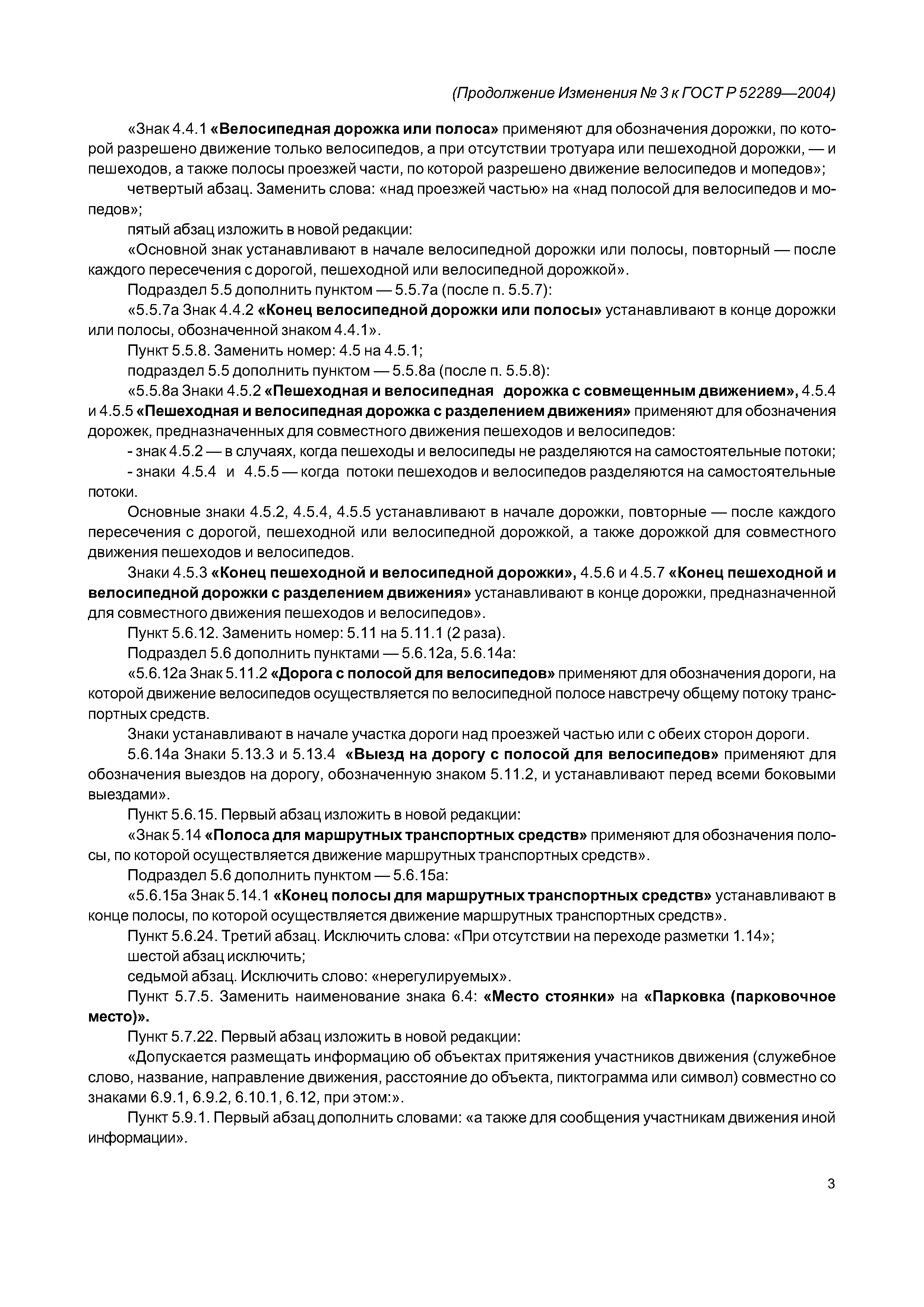 (Продолжение Изменения № 3 к ГОСТ Р 52289—2004)

«Знак 4.4.1 «Велосипедная дорожка или полоса» применяют для обозначения дорожки, по которой разрешено движение только велосипедов, а при отсутствии тротуара или пешеходной дорожки, — и пешеходов, а также полосы проезжей части, по которой разрешено движение велосипедов и мопедов»;

четвертый абзац. Заменить слова: «над проезжей частью» на «над полосой для велосипедов и мопедов»;

пятый абзац изложить в новой редакции:

«Основной знак устанавливают в начале велосипедной дорожки или полосы, повторный — после каждого пересечения с дорогой, пешеходной или велосипедной дорожкой».

Подраздел 5.5 дополнить пунктом — 5.5.7а (после п. 5.5.7):

«5.5.7а Знак 4.4.2 «Конец велосипедной дорожки или полосы» устанавливают в конце дорожки или полосы, обозначенной знаком 4.4.1».

Пункт 5.5.8. Заменить номер: 4.5 на 4.5.1;

подраздел 5.5 дополнить пунктом — 5.5.8а (после п. 5.5.8):

«5.5.8а Знаки 4.5.2 «Пешеходная и велосипедная дорожка с совмещенным движением», 4.5.4 и 4.5.5 «Пешеходная и велосипедная дорожка с разделением движения» применяют для обозначения дорожек, предназначенных для совместного движения пешеходов и велосипедов:

- знак 4.5.2 — в случаях, когда пешеходы и велосипеды не разделяются на самостоятельные потоки;

- знаки 4.5.4 и 4.5.5 — когда потоки пешеходов и велосипедов разделяются на самостоятельные потоки.

Основные знаки 4.5.2, 4.5.4, 4.5.5 устанавливают в начале дорожки, повторные — после каждого пересечения с дорогой, пешеходной или велосипедной дорожкой, а также дорожкой для совместного движения пешеходов и велосипедов.

Знаки 4.5.3 «Конец пешеходной и велосипедной дорожки», 4.5.6 и 4.5.7 «Конец пешеходной и велосипедной дорожки с разделением движения» устанавливают в конце дорожки, предназначенной для совместного движения пешеходов и велосипедов».

Пункт 5.6.12. Заменить номер: 5.11 на 5.11.1 (2 раза).

Подраздел 5.6 дополнить пунктами — 5.6.12а, 5.6.14а:

«5.6.12а Знак 5.11.2 «Дорога с полосой для велосипедов» применяют для обозначения дороги, на которой движение велосипедов осуществляется по велосипедной полосе навстречу общему потоку транспортных средств.

Знаки устанавливают в начале участка дороги над проезжей частью или с обеих сторон дороги.

5.6.14а Знаки 5.13.3 и 5.13.4 «Выезд на дорогу с полосой для велосипедов» применяют для обозначения выездов на дорогу, обозначенную знаком 5.11.2, и устанавливают перед всеми боковыми выездами».

Пункт 5.6.15. Первый абзац изложить в новой редакции:

«Знак 5.14 «Полоса для маршрутных транспортных средств» применяют для обозначения полосы, по которой осуществляется движение маршрутных транспортных средств».

Подраздел 5.6 дополнить пунктом — 5.6.15а:

«5.6.15а Знак 5.14.1 «Конец полосы для маршрутных транспортных средств» устанавливают в конце полосы, по которой осуществляется движение маршрутных транспортных средств».

Пункт 5.6.24. Третий абзац. Исключить слова: «При отсутствии на переходе разметки 1.14»;

шестой абзац исключить;

седьмой абзац. Исключить слово: «нерегулируемых».

Пункт 5.7.5. Заменить наименование знака 6.4: «Место стоянки» на «Парковка (парковочное место)».

Пункт 5.7.22. Первый абзац изложить в новой редакции:

«Допускается размещать информацию об объектах притяжения участников движения (служебное слово, название, направление движения, расстояние до объекта, пиктограмма или символ) совместно со знаками 6.9.1, 6.9.2, 6.10.1, 6.12, при этом:».

Пункт 5.9.1. Первый абзац дополнить словами: «а также для сообщения участникам движения иной информации».

3